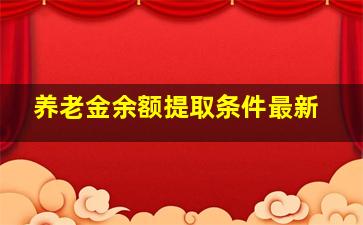 养老金余额提取条件最新